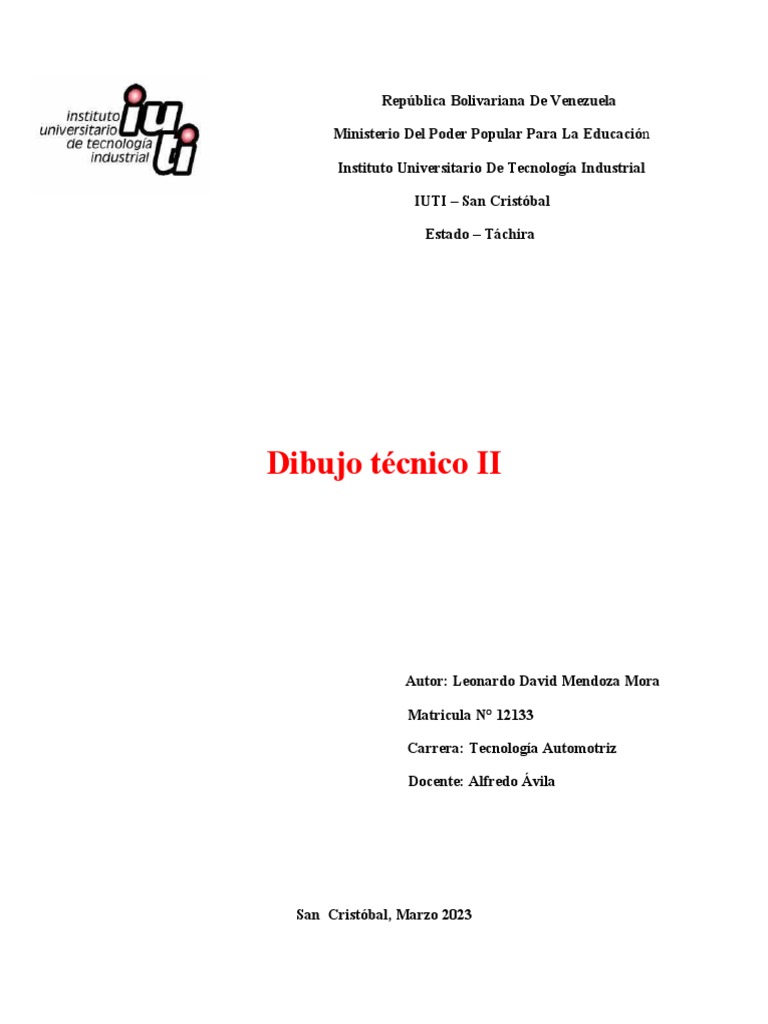 instituto universitario de tecnología industrial
iuti

República Bolivariana De Venezuela

Ministerio Del Poder Popular Para La Educación

Instituto Universitario De Tecnología Industrial

IUTI – San Cristóbal

Estado – Táchira

Dibujo técnico II

Autor: Leonardo David Mendoza Mora

Matricula N° 12133

Carrera: Tecnología Automotriz

Docente: Alfredo Ávila

San Cristóbal, Marzo 2023